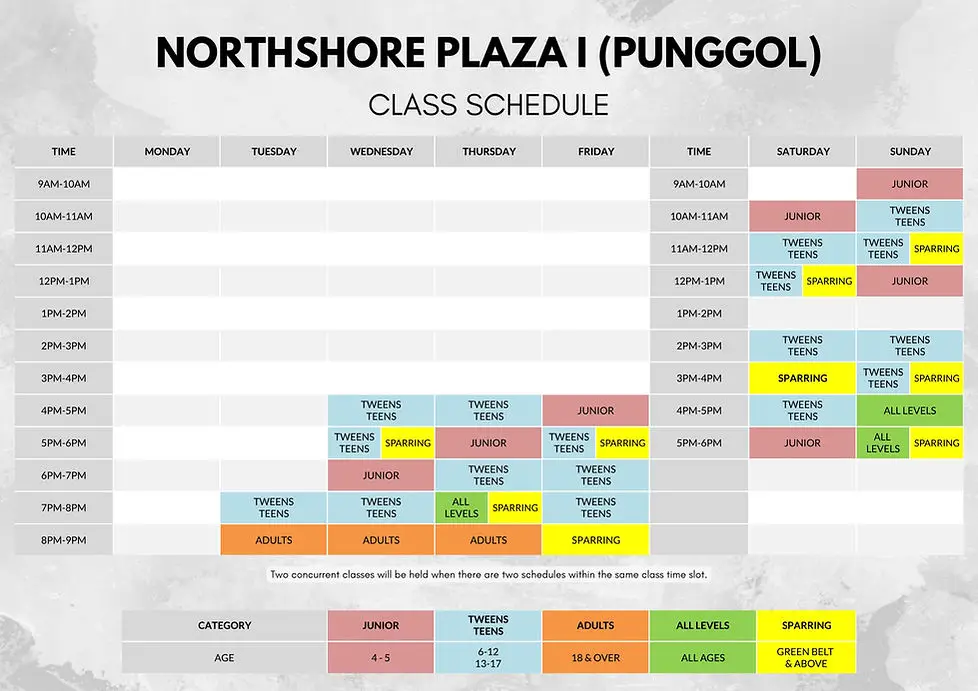 NORTHSHORE PLAZA I (PUNGGOL)

CLASS SCHEDULE

| TIME | MONDAY | TUESDAY | WEDNESDAY | THURSDAY | FRIDAY | TIME | SATURDAY | SUNDAY |
|---|---|---|---|---|---|---|---|---|
| 9AM-10AM | | | | | | 9AM-10AM | | JUNIOR |
| 10AM-11AM | | | | | | 10AM-11AM | JUNIOR | TWEENS TEENS |
| 11AM-12PM | | | | | | 11AM-12PM | TWEENS TEENS | TWEENS TEENS / SPARRING |
| 12PM-1PM | | | | | | 12PM-1PM | TWEENS TEENS / SPARRING | JUNIOR |
| 1PM-2PM | | | | | | 1PM-2PM | | |
| 2PM-3PM | | | | | | 2PM-3PM | TWEENS TEENS | TWEENS TEENS |
| 3PM-4PM | | | | | | 3PM-4PM | SPARRING | TWEENS TEENS / SPARRING |
| 4PM-5PM | | | TWEENS TEENS | TWEENS TEENS | JUNIOR | 4PM-5PM | TWEENS TEENS | ALL LEVELS |
| 5PM-6PM | | | TWEENS TEENS / SPARRING | JUNIOR | TWEENS TEENS / SPARRING | 5PM-6PM | JUNIOR | ALL LEVELS / SPARRING |
| 6PM-7PM | | | JUNIOR | TWEENS TEENS | TWEENS TEENS | | | |
| 7PM-8PM | | TWEENS TEENS | TWEENS TEENS | ALL LEVELS / SPARRING | TWEENS TEENS | | | |
| 8PM-9PM | | ADULTS | ADULTS | ADULTS | SPARRING | | | |

Two concurrent classes will be held when there are two schedules within the same class time slot.

| CATEGORY | JUNIOR | TWEENS TEENS | ADULTS | ALL LEVELS | SPARRING |
|---|---|---|---|---|---|
| AGE | 4 - 5 | 6-12 13-17 | 18 & OVER | ALL AGES | GREEN BELT & ABOVE |